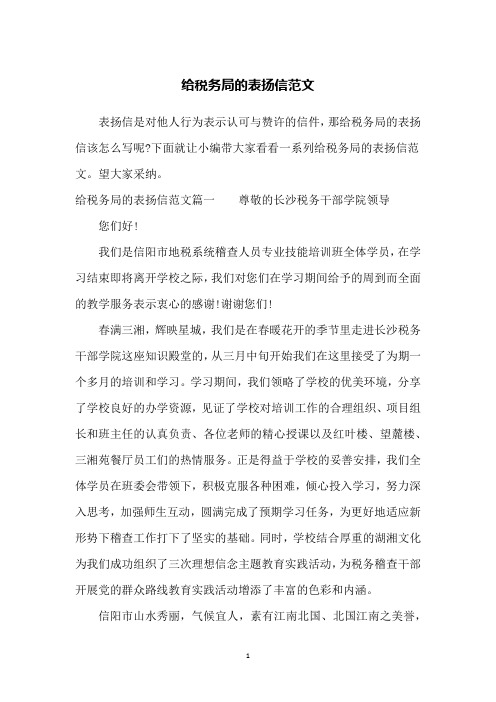 给税务局的表扬信范文

表扬信是对他人行为表示认可与赞许的信件，那给税务局的表扬信该怎么写呢?下面就让小编带大家看看一系列给税务局的表扬信范文。望大家采纳。

给税务局的表扬信范文篇一　　尊敬的长沙税务干部学院领导

您们好!

我们是信阳市地税系统稽查人员专业技能培训班全体学员，在学习结束即将离开学校之际，我们对您们在学习期间给予的周到而全面的教学服务表示衷心的感谢!谢谢您们!

春满三湘，辉映星城，我们是在春暖花开的季节里走进长沙税务干部学院这座知识殿堂的，从三月中旬开始我们在这里接受了为期一个多月的培训和学习。学习期间，我们领略了学校的优美环境，分享了学校良好的办学资源，见证了学校对培训工作的合理组织、项目组长和班主任的认真负责、各位老师的精心授课以及红叶楼、望麓楼、三湘苑餐厅员工们的热情服务。正是得益于学校的妥善安排，我们全体学员在班委会带领下，积极克服各种困难，倾心投入学习，努力深入思考，加强师生互动，圆满完成了预期学习任务，为更好地适应新形势下稽查工作打下了坚实的基础。同时，学校结合厚重的湖湘文化为我们成功组织了三次理想信念主题教育实践活动，为税务稽查干部开展党的群众路线教育实践活动增添了丰富的色彩和内涵。

信阳市山水秀丽，气候宜人，素有江南北国、北国江南之美誉，

1